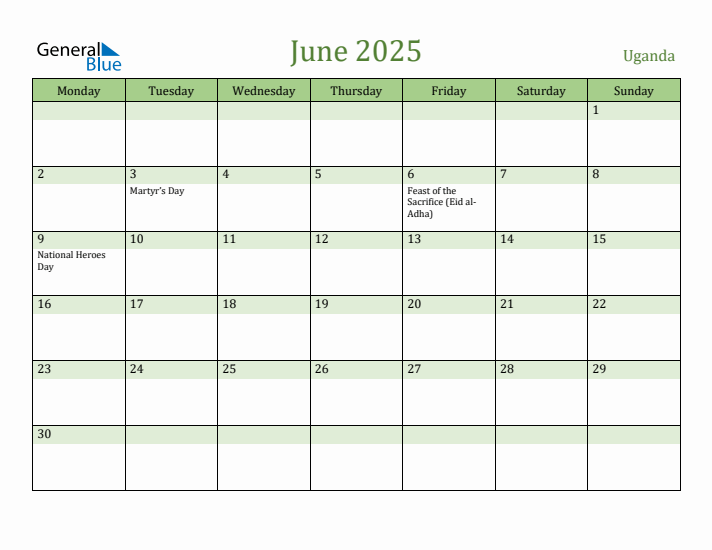 General Blue

June 2025

Uganda

| Monday | Tuesday | Wednesday | Thursday | Friday | Saturday | Sunday |
|---|---|---|---|---|---|---|
| | | | | | | 1 |
| 2 | 3 Martyr's Day | 4 | 5 | 6 Feast of the Sacrifice (Eid al-Adha) | 7 | 8 |
| 9 National Heroes Day | 10 | 11 | 12 | 13 | 14 | 15 |
| 16 | 17 | 18 | 19 | 20 | 21 | 22 |
| 23 | 24 | 25 | 26 | 27 | 28 | 29 |
| 30 | | | | | | |